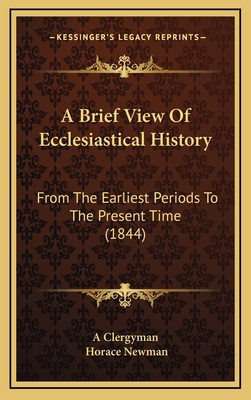 —KESSINGER'S LEGACY REPRINTS—

A Brief View Of Ecclesiastical History

From The Earliest Periods To The Present Time (1844)

A Clergyman
Horace Newman